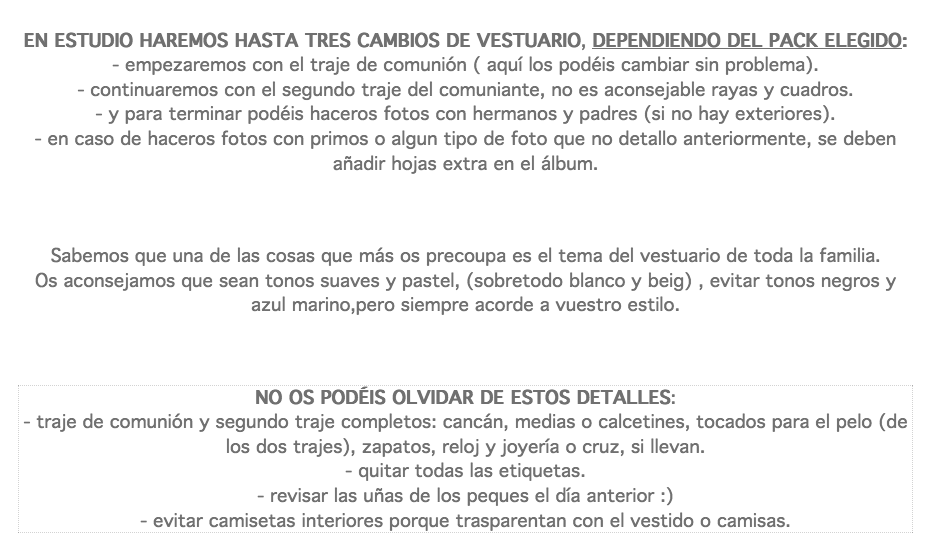 EN ESTUDIO HAREMOS HASTA TRES CAMBIOS DE VESTUARIO, DEPENDIENDO DEL PACK ELEGIDO:
- empezaremos con el traje de comunión ( aquí los podéis cambiar sin problema).
- continuaremos con el segundo traje del comuniante, no es aconsejable rayas y cuadros.
- y para terminar podéis haceros fotos con hermanos y padres (si no hay exteriores).
- en caso de haceros fotos con primos o algun tipo de foto que no detallo anteriormente, se deben añadir hojas extra en el álbum.

Sabemos que una de las cosas que más os precoupa es el tema del vestuario de toda la familia. Os aconsejamos que sean tonos suaves y pastel, (sobretodo blanco y beig) , evitar tonos negros y azul marino,pero siempre acorde a vuestro estilo.

NO OS PODÉIS OLVIDAR DE ESTOS DETALLES:
- traje de comunión y segundo traje completos: cancán, medias o calcetines, tocados para el pelo (de los dos trajes), zapatos, reloj y joyería o cruz, si llevan.
- quitar todas las etiquetas.
- revisar las uñas de los peques el día anterior :)
- evitar camisetas interiores porque trasparentan con el vestido o camisas.